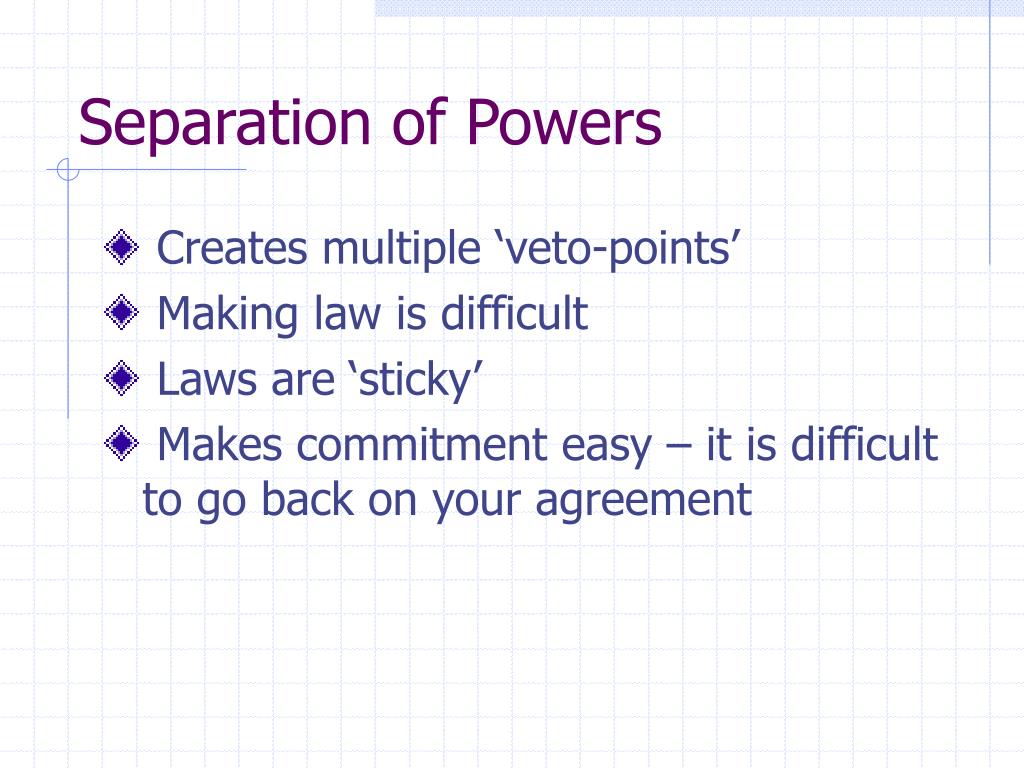 Separation of Powers

Creates multiple ‘veto-points’

Making law is difficult

Laws are ‘sticky’

Makes commitment easy – it is difficult to go back on your agreement